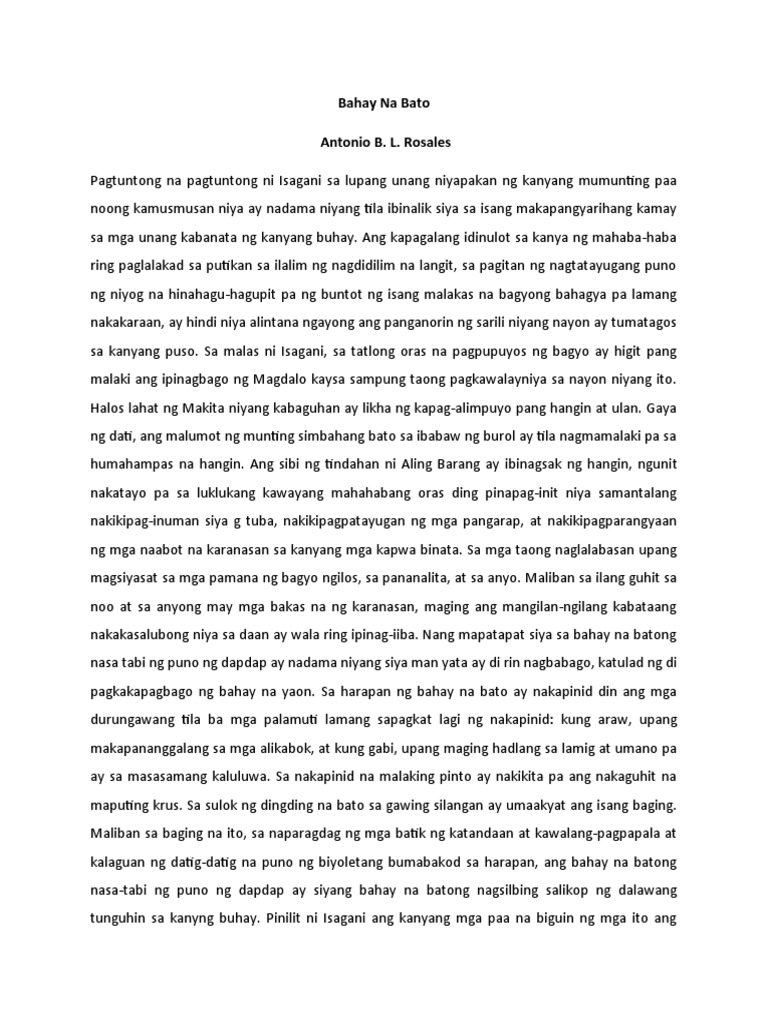 Bahay Na Bato

Antonio B. L. Rosales

Pagtuntong na pagtuntong ni Isagani sa lupang unang niyapakan ng kanyang mumunting paa noong kamusmusan niya ay nadama niyang tila ibinalik siya sa isang makapangyarihang kamay sa mga unang kabanata ng kanyang buhay. Ang kapagalang idinulot sa kanya ng mahaba-haba ring paglalakad sa putikan sa ilalim ng nagdidilim na langit, sa pagitan ng nagtatayugang puno ng niyog na hinahagu-hagupit pa ng buntot ng isang malakas na bagyong bahagya pa lamang nakakaraan, ay hindi niya alintana ngayong ang panganorin ng sarili niyang nayon ay tumatagos sa kanyang puso. Sa malas ni Isagani, sa tatlong oras na pagpupuyos ng bagyo ay higit pang malaki ang ipinagbago ng Magdalo kaysa sampung taong pagkawalayniya sa nayon niyang ito. Halos lahat ng Makita niyang kabaguhan ay likha ng kapag-alimpuyo pang hangin at ulan. Gaya ng dati, ang malumot ng munting simbahang bato sa ibabaw ng burol ay tila nagmamalaki pa sa humahampas na hangin. Ang sibi ng tindahan ni Aling Barang ay ibinagsak ng hangin, ngunit nakatayo pa sa luklukang kawayang mahahabang oras ding pinapag-init niya samantalang nakikipag-inuman siya g tuba, nakikipagpatayugan ng mga pangarap, at nakikipagparangyaan ng mga naabot na karanasan sa kanyang mga kapwa binata. Sa mga taong naglalabasan upang magsiyasat sa mga pamana ng bagyo ngilos, sa pananalita, at sa anyo. Maliban sa ilang guhit sa noo at sa anyong may mga bakas na ng karanasan, maging ang mangilan-ngilang kabataang nakakasalubong niya sa daan ay wala ring ipinag-iiba. Nang mapatapat siya sa bahay na batong nasa tabi ng puno ng dapdap ay nadama niyang siya man yata ay di rin nagbabago, katulad ng di pagkakapagbago ng bahay na yaon. Sa harapan ng bahay na bato ay nakapinid din ang mga durungawang tila ba mga palamuti lamang sapagkat lagi ng nakapinid: kung araw, upang makapananggalang sa mga alikabok, at kung gabi, upang maging hadlang sa lamig at umano pa ay sa masasamang kaluluwa. Sa nakapinid na malaking pinto ay nakikita pa ang nakaguhit na maputing krus. Sa sulok ng dingding na bato sa gawing silangan ay umaakyat ang isang baging. Maliban sa baging na ito, sa naparagdag ng mga batik ng katandaan at kawalang-pagpapala at kalaguan ng datig-datig na puno ng biyoletang bumabakod sa harapan, ang bahay na batong nasa-tabi ng puno ng dapdap ay siyang bahay na batong nagsilbing salikop ng dalawang tunguhin sa kanyng buhay. Pinilit ni Isagani ang kanyang mga paa na biguin ng mga ito ang